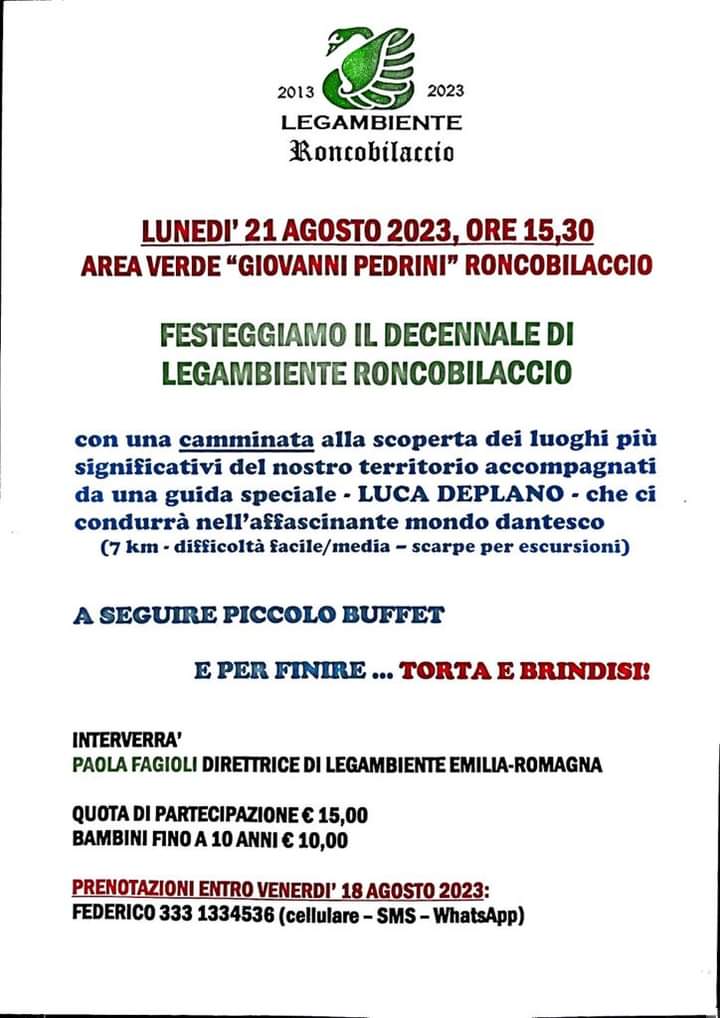 2013 2023
LEGAMBIENTE
Roncobilaccio

LUNEDI' 21 AGOSTO 2023, ORE 15,30
AREA VERDE "GIOVANNI PEDRINI" RONCOBILACCIO

FESTEGGIAMO IL DECENNALE DI
LEGAMBIENTE RONCOBILACCIO

con una camminata alla scoperta dei luoghi più significativi del nostro territorio accompagnati da una guida speciale - LUCA DEPLANO - che ci condurrà nell'affascinante mondo dantesco
(7 km - difficoltà facile/media – scarpe per escursioni)

A SEGUIRE PICCOLO BUFFET

E PER FINIRE ... TORTA E BRINDISI!

INTERVERRA'
PAOLA FAGIOLI DIRETTRICE DI LEGAMBIENTE EMILIA-ROMAGNA

QUOTA DI PARTECIPAZIONE € 15,00
BAMBINI FINO A 10 ANNI € 10,00

PRENOTAZIONI ENTRO VENERDI' 18 AGOSTO 2023:
FEDERICO 333 1334536 (cellulare – SMS – WhatsApp)